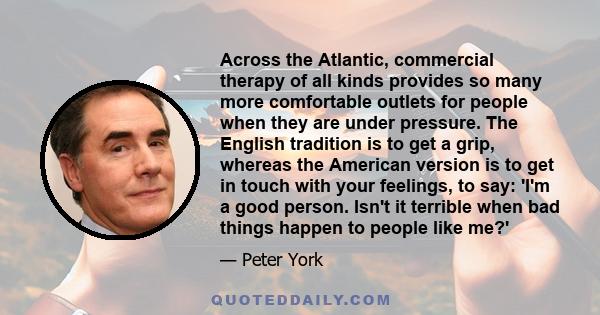 Across the Atlantic, commercial therapy of all kinds provides so many more comfortable outlets for people when they are under pressure. The English tradition is to get a grip, whereas the American version is to get in touch with your feelings, to say: 'I'm a good person. Isn't it terrible when bad things happen to people like me?'

— Peter York

QUOTEDDAILY.COM